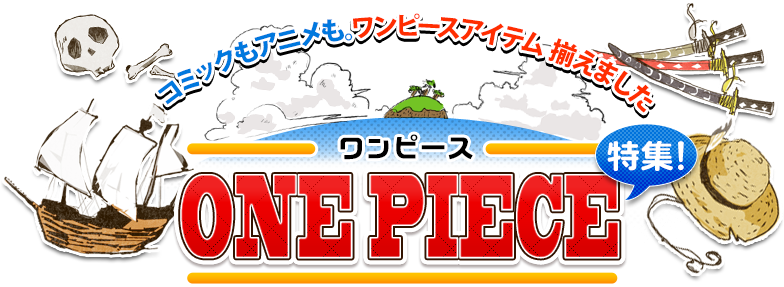 コミックもアニメも。ワンピースアイテム 揃えました

ワンピース

ONE PIECE

特集!